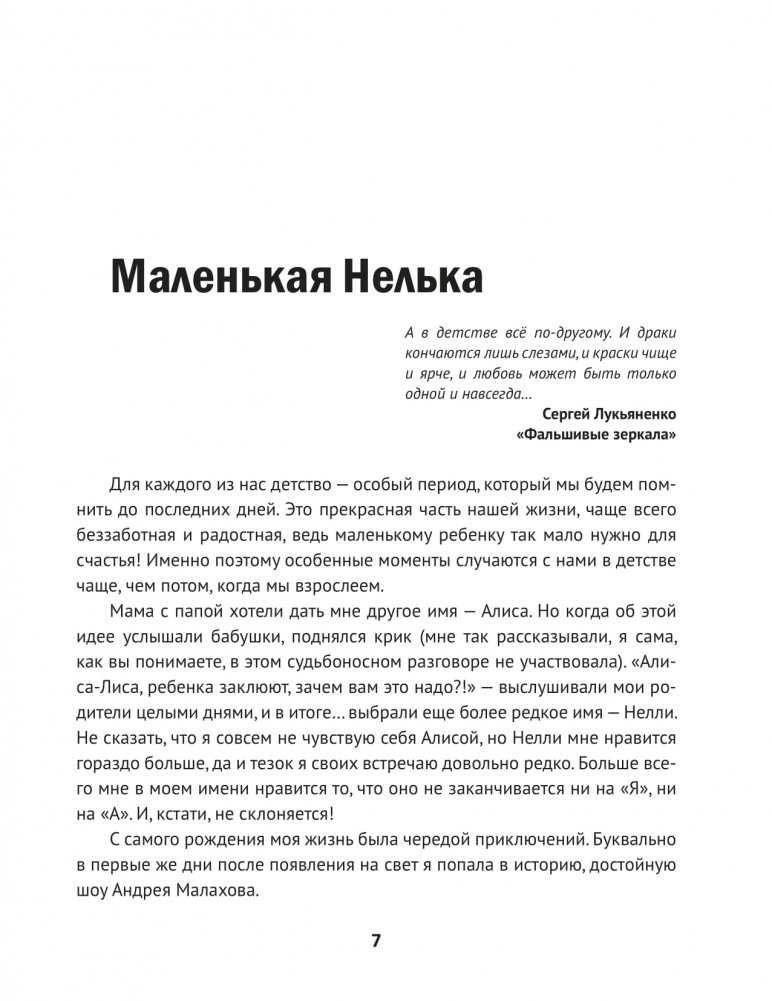 Маленькая Нелька

А в детстве всё по-другому. И драки кончаются лишь слезами, и краски чище и ярче, и любовь может быть только одной и навсегда...

Сергей Лукьяненко
«Фальшивые зеркала»

Для каждого из нас детство — особый период, который мы будем помнить до последних дней. Это прекрасная часть нашей жизни, чаще всего беззаботная и радостная, ведь маленькому ребенку так мало нужно для счастья! Именно поэтому особенные моменты случаются с нами в детстве чаще, чем потом, когда мы взрослеем.

Мама с папой хотели дать мне другое имя — Алиса. Но когда об этой идее услышали бабушки, поднялся крик (мне так рассказывали, я сама, как вы понимаете, в этом судьбоносном разговоре не участвовала). «Алиса-Лиса, ребенка заклюют, зачем вам это надо?!» — выслушивали мои родители целыми днями, и в итоге... выбрали еще более редкое имя — Нелли. Не сказать, что я совсем не чувствую себя Алисой, но Нелли мне нравится гораздо больше, да и тезок я своих встречаю довольно редко. Больше всего мне в моем имени нравится то, что оно не заканчивается ни на «Я», ни на «А». И, кстати, не склоняется!

С самого рождения моя жизнь была чередой приключений. Буквально в первые же дни после появления на свет я попала в историю, достойную шоу Андрея Малахова.

7